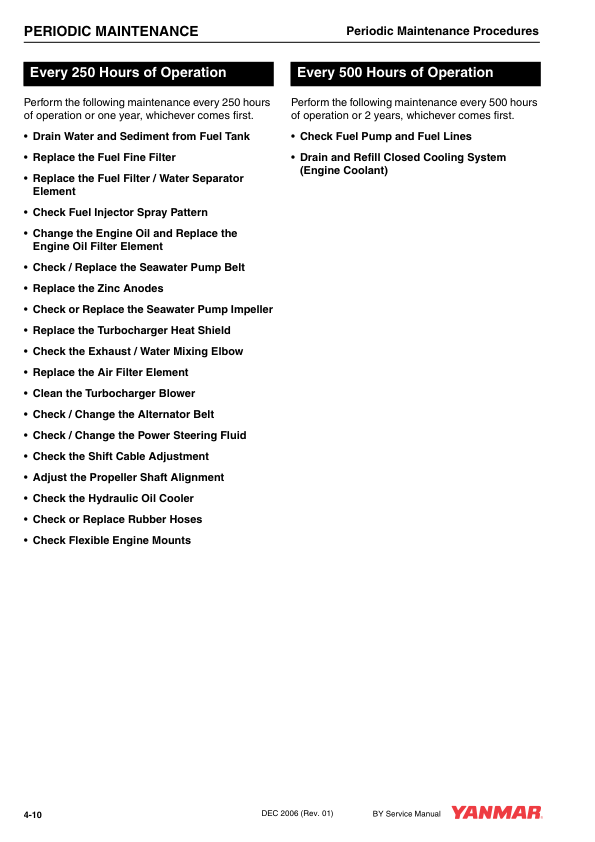 PERIODIC MAINTENANCE

Periodic Maintenance Procedures

Every 250 Hours of Operation

Perform the following maintenance every 250 hours of operation or one year, whichever comes first.

• Drain Water and Sediment from Fuel Tank

• Replace the Fuel Fine Filter

• Replace the Fuel Filter / Water Separator Element

• Check Fuel Injector Spray Pattern

• Change the Engine Oil and Replace the Engine Oil Filter Element

• Check / Replace the Seawater Pump Belt

• Replace the Zinc Anodes

• Check or Replace the Seawater Pump Impeller

• Replace the Turbocharger Heat Shield

• Check the Exhaust / Water Mixing Elbow

• Replace the Air Filter Element

• Clean the Turbocharger Blower

• Check / Change the Alternator Belt

• Check / Change the Power Steering Fluid

• Check the Shift Cable Adjustment

• Adjust the Propeller Shaft Alignment

• Check the Hydraulic Oil Cooler

• Check or Replace Rubber Hoses

• Check Flexible Engine Mounts

Every 500 Hours of Operation

Perform the following maintenance every 500 hours of operation or 2 years, whichever comes first.

• Check Fuel Pump and Fuel Lines

• Drain and Refill Closed Cooling System (Engine Coolant)

4-10

DEC 2006 (Rev. 01)

BY Service Manual

YANMAR